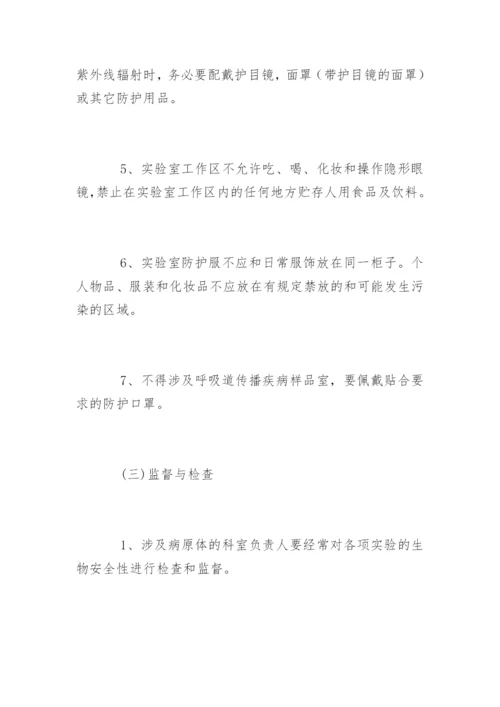 紫外线辐射时，务必要配戴护目镜，面罩（带护目镜的面罩）或其它防护用品。

5、实验室工作区不允许吃、喝、化妆和操作隐形眼镜,禁止在实验室工作区内的任何地方贮存人用食品及饮料。

6、实验室防护服不应和日常服饰放在同一柜子。个人物品、服装和化妆品不应放在有规定禁放的和可能发生污染的区域。

7、不得涉及呼吸道传播疾病样品室，要佩戴贴合要求的防护口罩。

(三)监督与检查

1、涉及病原体的科室负责人要经常对各项实验的生物安全性进行检查和监督。